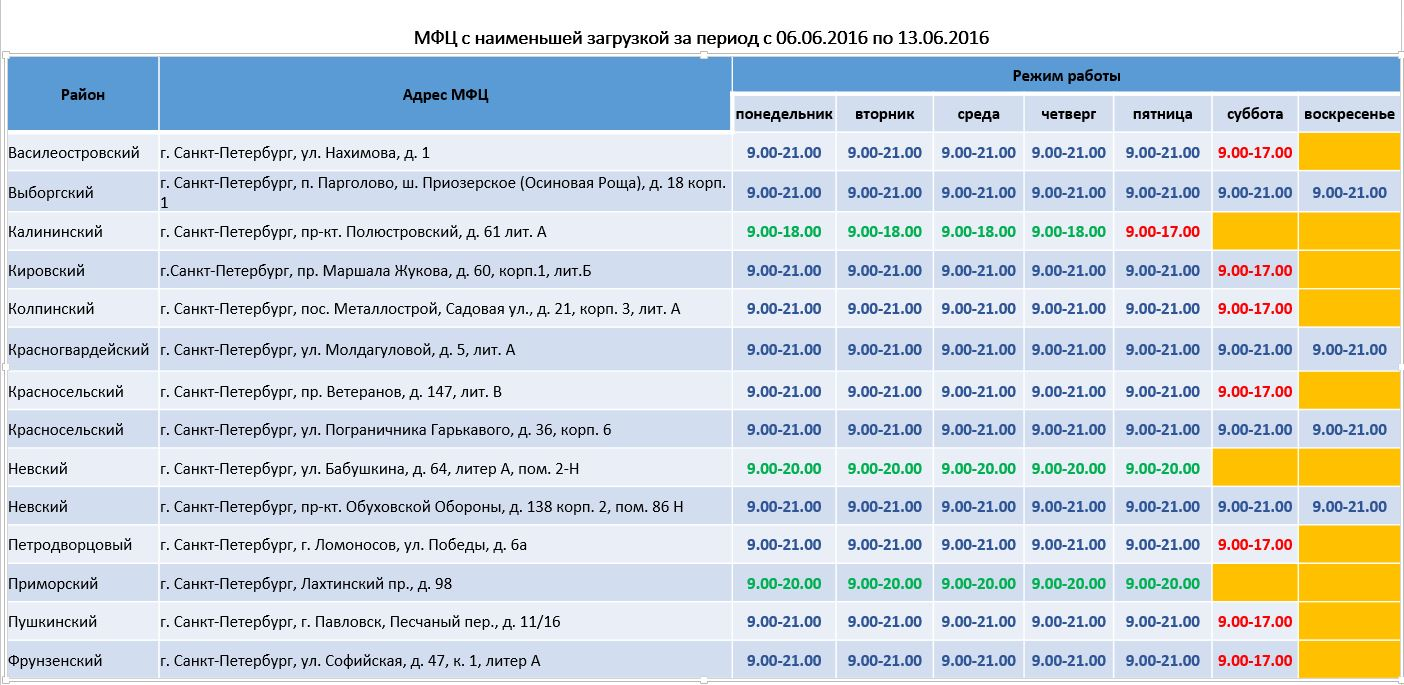 МФЦ с наименьшей загрузкой за период с 06.06.2016 по 13.06.2016

| Район | Адрес МФЦ | Режим работы | | | | | | |
|---|---|---|---|---|---|---|---|---|
| | | понедельник | вторник | среда | четверг | пятница | суббота | воскресенье |
| Василеостровский | г. Санкт-Петербург, ул. Нахимова, д. 1 | 9.00-21.00 | 9.00-21.00 | 9.00-21.00 | 9.00-21.00 | 9.00-21.00 | 9.00-17.00 | |
| Выборгский | г. Санкт-Петербург, п. Парголово, ш. Приозерское (Осиновая Роща), д. 18 корп. 1 | 9.00-21.00 | 9.00-21.00 | 9.00-21.00 | 9.00-21.00 | 9.00-21.00 | 9.00-21.00 | 9.00-21.00 |
| Калининский | г. Санкт-Петербург, пр-кт. Полюстровский, д. 61 лит. А | 9.00-18.00 | 9.00-18.00 | 9.00-18.00 | 9.00-18.00 | 9.00-17.00 | | |
| Кировский | г.Санкт-Петербург, пр. Маршала Жукова, д. 60, корп.1, лит.Б | 9.00-21.00 | 9.00-21.00 | 9.00-21.00 | 9.00-21.00 | 9.00-21.00 | 9.00-17.00 | |
| Колпинский | г. Санкт-Петербург, пос. Металлострой, Садовая ул., д. 21, корп. 3, лит. А | 9.00-21.00 | 9.00-21.00 | 9.00-21.00 | 9.00-21.00 | 9.00-21.00 | 9.00-17.00 | |
| Красногвардейский | г. Санкт-Петербург, ул. Молдагуловой, д. 5, лит. А | 9.00-21.00 | 9.00-21.00 | 9.00-21.00 | 9.00-21.00 | 9.00-21.00 | 9.00-21.00 | 9.00-21.00 |
| Красносельский | г. Санкт-Петербург, пр. Ветеранов, д. 147, лит. В | 9.00-21.00 | 9.00-21.00 | 9.00-21.00 | 9.00-21.00 | 9.00-21.00 | 9.00-17.00 | |
| Красносельский | г. Санкт-Петербург, ул. Пограничника Гарькавого, д. 36, корп. 6 | 9.00-21.00 | 9.00-21.00 | 9.00-21.00 | 9.00-21.00 | 9.00-21.00 | 9.00-21.00 | 9.00-21.00 |
| Невский | г. Санкт-Петербург, ул. Бабушкина, д. 64, литер А, пом. 2-Н | 9.00-20.00 | 9.00-20.00 | 9.00-20.00 | 9.00-20.00 | 9.00-20.00 | | |
| Невский | г. Санкт-Петербург, пр-кт. Обуховской Обороны, д. 138 корп. 2, пом. 86 Н | 9.00-21.00 | 9.00-21.00 | 9.00-21.00 | 9.00-21.00 | 9.00-21.00 | 9.00-21.00 | 9.00-21.00 |
| Петродворцовый | г. Санкт-Петербург, г. Ломоносов, ул. Победы, д. 6а | 9.00-21.00 | 9.00-21.00 | 9.00-21.00 | 9.00-21.00 | 9.00-21.00 | 9.00-17.00 | |
| Приморский | г. Санкт-Петербург, Лахтинский пр., д. 98 | 9.00-20.00 | 9.00-20.00 | 9.00-20.00 | 9.00-20.00 | 9.00-20.00 | | |
| Пушкинский | г. Санкт-Петербург, г. Павловск, Песчаный пер., д. 11/16 | 9.00-21.00 | 9.00-21.00 | 9.00-21.00 | 9.00-21.00 | 9.00-21.00 | 9.00-17.00 | |
| Фрунзенский | г. Санкт-Петербург, ул. Софийская, д. 47, к. 1, литер А | 9.00-21.00 | 9.00-21.00 | 9.00-21.00 | 9.00-21.00 | 9.00-21.00 | 9.00-17.00 | |